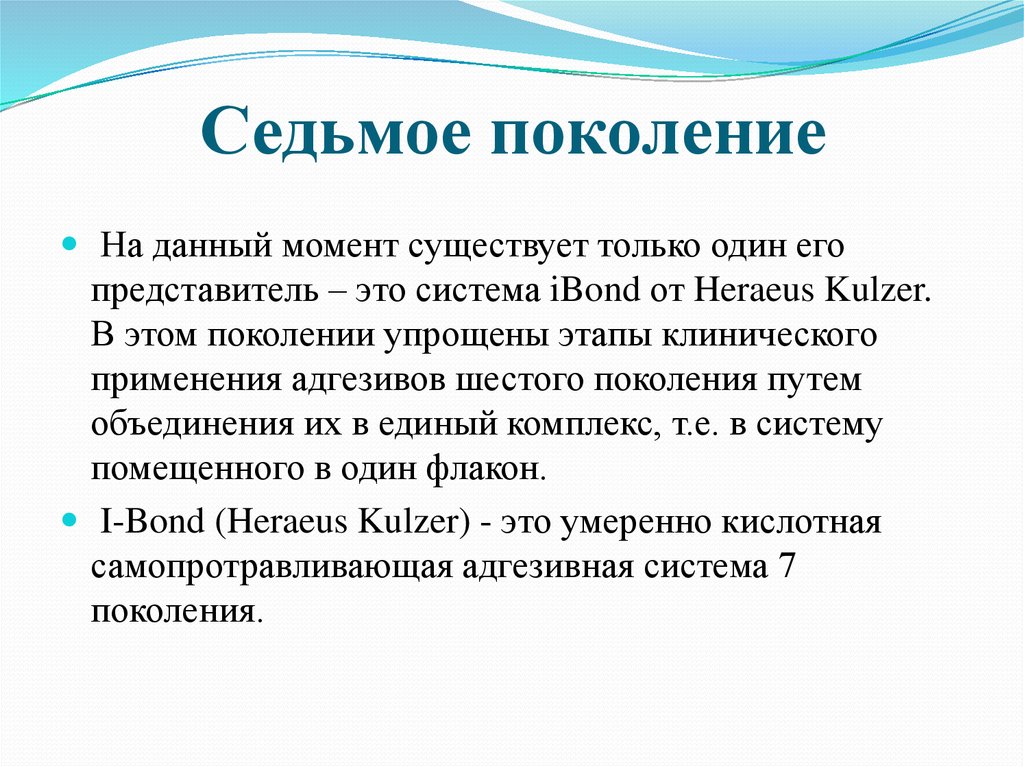 Седьмое поколение

На данный момент существует только один его представитель – это система iBond от Heraeus Kulzer. В этом поколении упрощены этапы клинического применения адгезивов шестого поколения путем объединения их в единый комплекс, т.е. в систему помещенного в один флакон.

I-Bond (Heraeus Kulzer) - это умеренно кислотная самопротравливающая адгезивная система 7 поколения.